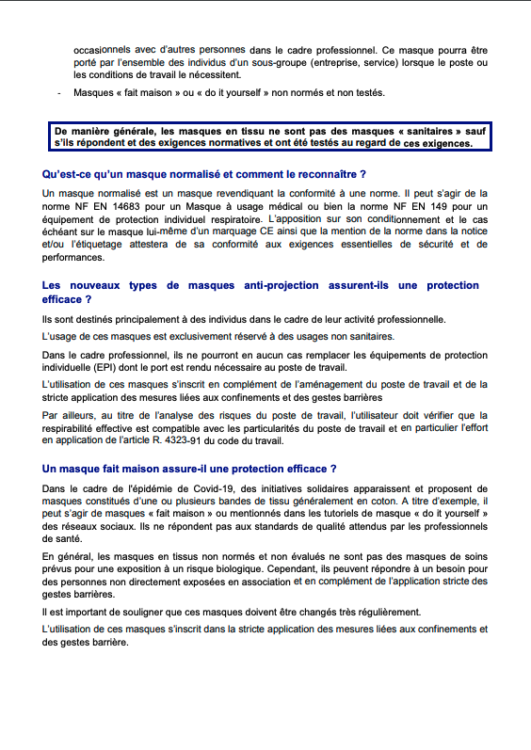 occasionnels avec d'autres personnes dans le cadre professionnel. Ce masque pourra être porté par l'ensemble des individus d'un sous-groupe (entreprise, service) lorsque le poste ou les conditions de travail le nécessitent.

- Masques « fait maison » ou « do it yourself » non normés et non testés.

De manière générale, les masques en tissu ne sont pas des masques « sanitaires » sauf s'ils répondent et des exigences normatives et ont été testés au regard de ces exigences.

Qu'est-ce qu'un masque normalisé et comment le reconnaître ?

Un masque normalisé est un masque revendiquant la conformité à une norme. Il peut s'agir de la norme NF EN 14683 pour un Masque à usage médical ou bien la norme NF EN 149 pour un équipement de protection individuel respiratoire. L'apposition sur son conditionnement et le cas échéant sur le masque lui-même d'un marquage CE ainsi que la mention de la norme dans la notice et/ou l'étiquetage attestera de sa conformité aux exigences essentielles de sécurité et de performances.

Les nouveaux types de masques anti-projection assurent-ils une protection efficace ?

Ils sont destinés principalement à des individus dans le cadre de leur activité professionnelle.

L'usage de ces masques est exclusivement réservé à des usages non sanitaires.

Dans le cadre professionnel, ils ne pourront en aucun cas remplacer les équipements de protection individuelle (EPI) dont le port est rendu nécessaire au poste de travail.

L'utilisation de ces masques s'inscrit en complément de l'aménagement du poste de travail et de la stricte application des mesures liées aux confinements et des gestes barrières

Par ailleurs, au titre de l'analyse des risques du poste de travail, l'utilisateur doit vérifier que la respirabilité effective est compatible avec les particularités du poste de travail et en particulier l'effort en application de l'article R. 4323-91 du code du travail.

Un masque fait maison assure-il une protection efficace ?

Dans le cadre de l'épidémie de Covid-19, des initiatives solidaires apparaissent et proposent de masques constitués d'une ou plusieurs bandes de tissu généralement en coton. A titre d'exemple, il peut s'agir de masques « fait maison » ou mentionnés dans les tutoriels de masque « do it yourself » des réseaux sociaux. Ils ne répondent pas aux standards de qualité attendus par les professionnels de santé.

En général, les masques en tissus non normés et non évalués ne sont pas des masques de soins prévus pour une exposition à un risque biologique. Cependant, ils peuvent répondre à un besoin pour des personnes non directement exposées en association et en complément de l'application stricte des gestes barrières.

Il est important de souligner que ces masques doivent être changés très régulièrement.

L'utilisation de ces masques s'inscrit dans la stricte application des mesures liées aux confinements et des gestes barrière.